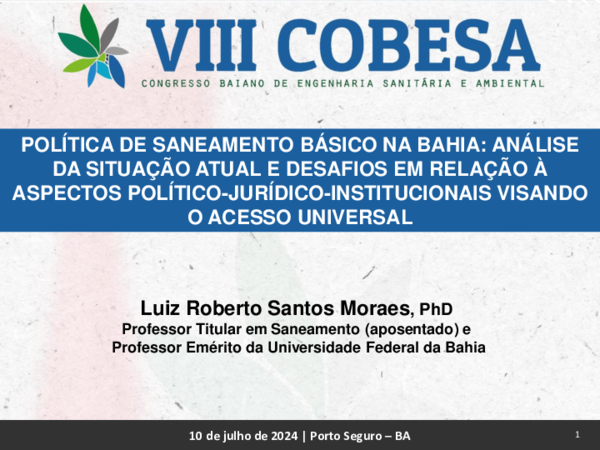 VIII COBESA
CONGRESSO BAIANO DE ENGENHARIA SANITÁRIA E AMBIENTAL

POLÍTICA DE SANEAMENTO BÁSICO NA BAHIA: ANÁLISE DA SITUAÇÃO ATUAL E DESAFIOS EM RELAÇÃO À ASPECTOS POLÍTICO-JURÍDICO-INSTITUCIONAIS VISANDO O ACESSO UNIVERSAL

Luiz Roberto Santos Moraes, PhD
Professor Titular em Saneamento (aposentado) e
Professor Emérito da Universidade Federal da Bahia

10 de julho de 2024 | Porto Seguro – BA

1